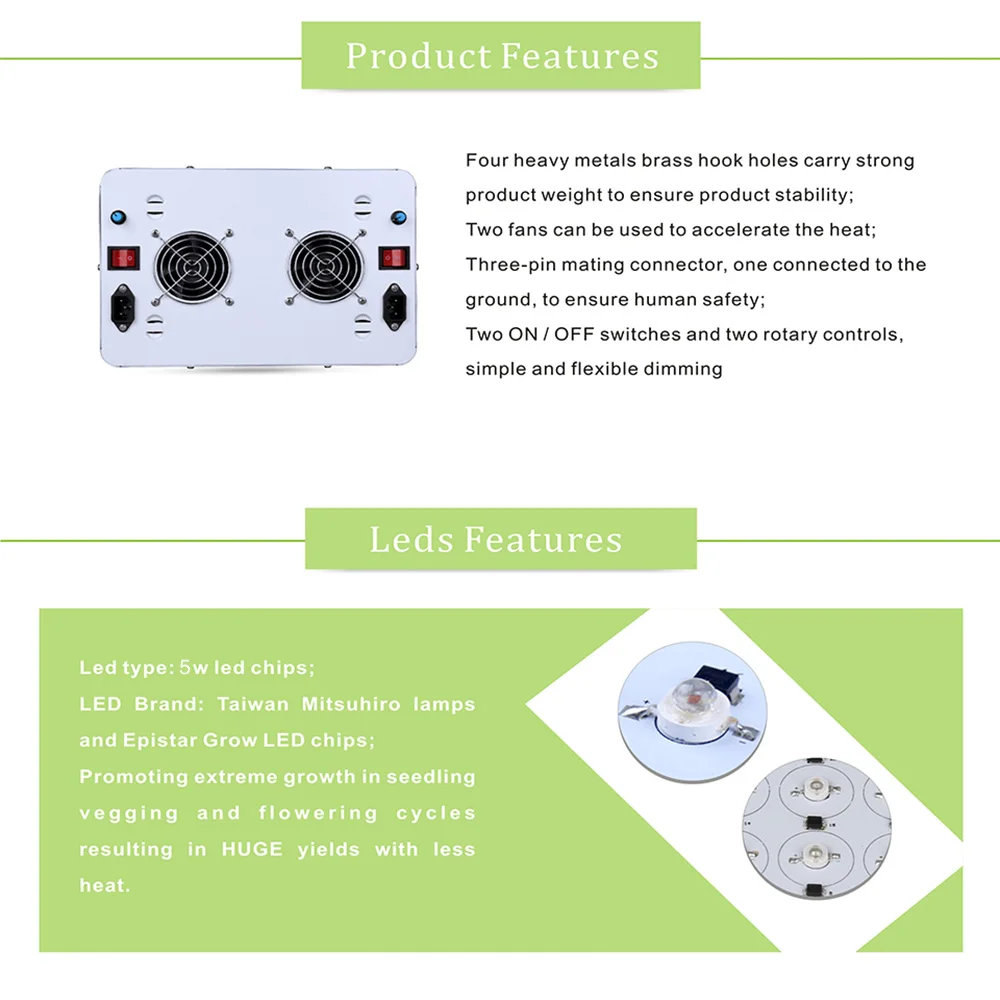 Product Features

Four heavy metals brass hook holes carry strong product weight to ensure product stability;
Two fans can be used to accelerate the heat;
Three-pin mating connector, one connected to the ground, to ensure human safety;
Two ON / OFF switches and two rotary controls, simple and flexible dimming

Leds Features

Led type: 5w led chips;
LED Brand: Taiwan Mitsuhiro lamps and Epistar Grow LED chips;
Promoting extreme growth in seedling vegging and flowering cycles resulting in HUGE yields with less heat.